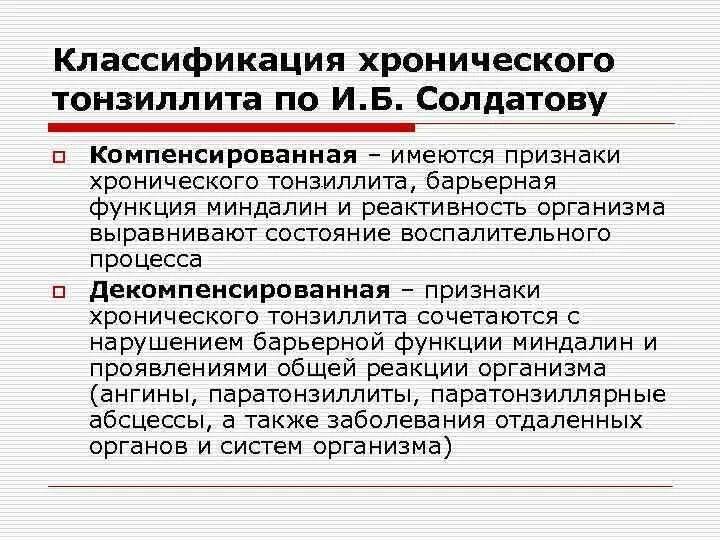 Классификация хронического тонзиллита по И.Б. Солдатову

Компенсированная – имеются признаки хронического тонзиллита, барьерная функция миндалин и реактивность организма выравнивают состояние воспалительного процесса

Декомпенсированная – признаки хронического тонзиллита сочетаются с нарушением барьерной функции миндалин и проявлениями общей реакции организма (ангины, паратонзиллиты, паратонзиллярные абсцессы, а также заболевания отдаленных органов и систем организма)